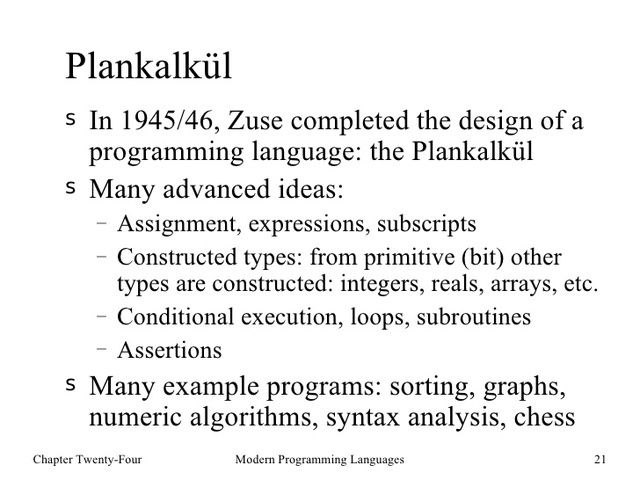 Plankalkül

s In 1945/46, Zuse completed the design of a programming language: the Plankalkül

s Many advanced ideas:

– Assignment, expressions, subscripts

– Constructed types: from primitive (bit) other types are constructed: integers, reals, arrays, etc.

– Conditional execution, loops, subroutines

– Assertions

s Many example programs: sorting, graphs, numeric algorithms, syntax analysis, chess

Chapter Twenty-Four Modern Programming Languages 21